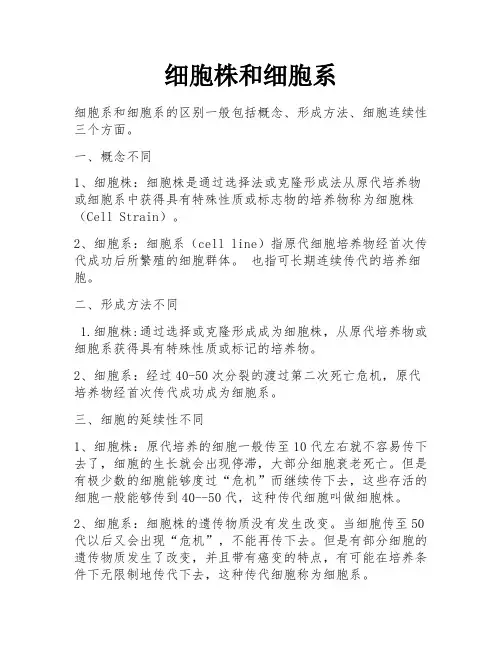 细胞株和细胞系

细胞系和细胞系的区别一般包括概念、形成方法、细胞连续性三个方面。

一、概念不同

1、细胞株：细胞株是通过选择法或克隆形成法从原代培养物或细胞系中获得具有特殊性质或标志物的培养物称为细胞株（Cell Strain）。

2、细胞系：细胞系（cell line）指原代细胞培养物经首次传代成功后所繁殖的细胞群体。 也指可长期连续传代的培养细胞。

二、形成方法不同

1.细胞株:通过选择或克隆形成成为细胞株，从原代培养物或细胞系获得具有特殊性质或标记的培养物。

2、细胞系：经过40-50次分裂的渡过第二次死亡危机，原代培养物经首次传代成功成为细胞系。

三、细胞的延续性不同

1、细胞株：原代培养的细胞一般传至10代左右就不容易传下去了，细胞的生长就会出现停滞，大部分细胞衰老死亡。但是有极少数的细胞能够度过“危机”而继续传下去，这些存活的细胞一般能够传到40--50代，这种传代细胞叫做细胞株。

2、细胞系：细胞株的遗传物质没有发生改变。当细胞传至50代以后又会出现“危机”，不能再传下去。但是有部分细胞的遗传物质发生了改变，并且带有癌变的特点，有可能在培养条件下无限制地传代下去，这种传代细胞称为细胞系。